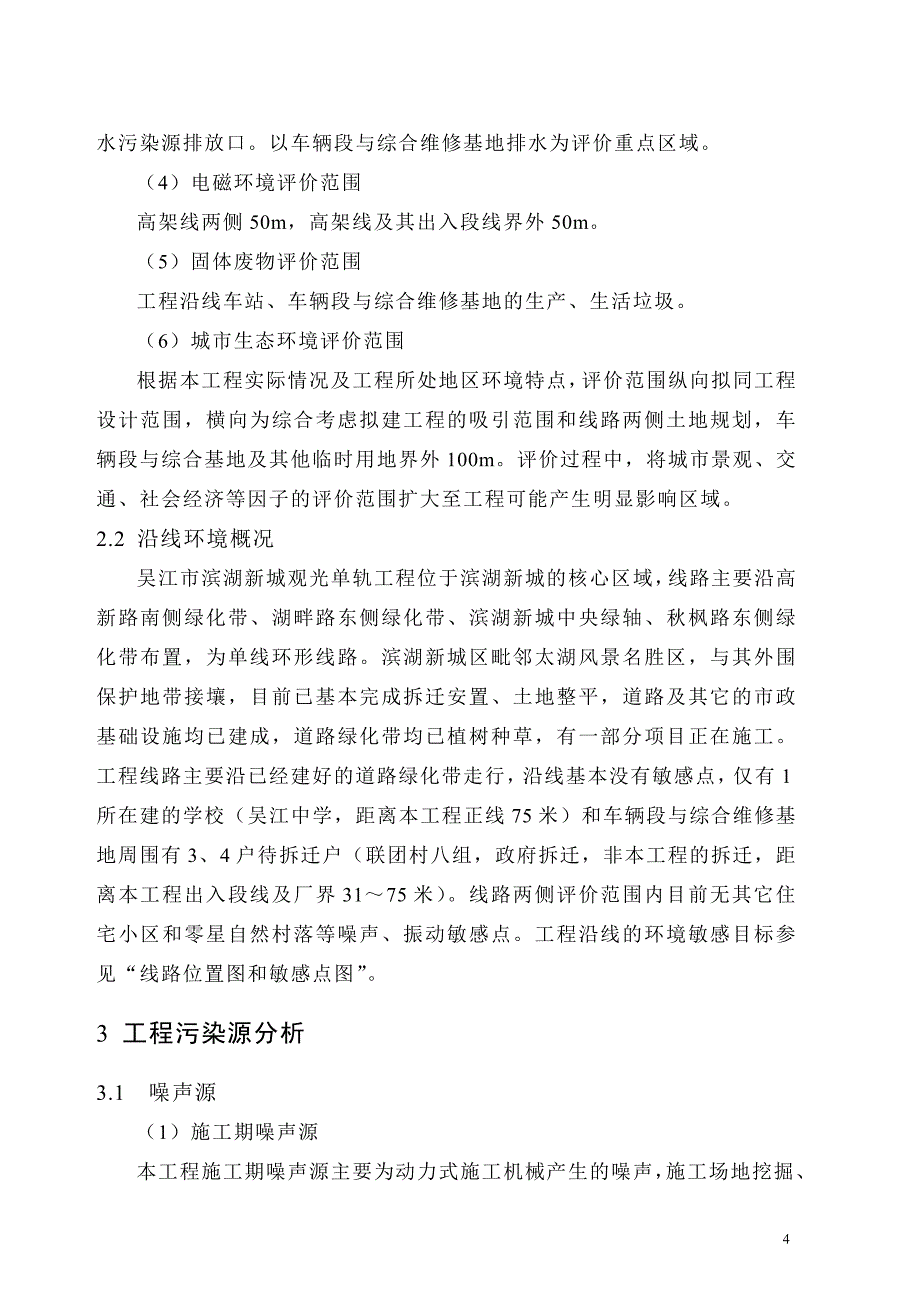 水污染源排放口。以车辆段与综合维修基地排水为评价重点区域。

（4）电磁环境评价范围

高架线两侧 50m，高架线及其出入段线界外 50m。

（5）固体废物评价范围

工程沿线车站、车辆段与综合维修基地的生产、生活垃圾。

（6）城市生态环境评价范围

根据本工程实际情况及工程所处地区环境特点，评价范围纵向拟同工程设计范围，横向为综合考虑拟建工程的吸引范围和线路两侧土地规划，车辆段与综合基地及其他临时用地界外 100m。评价过程中，将城市景观、交通、社会经济等因子的评价范围扩大至工程可能产生明显影响区域。

2.2 沿线环境概况

吴江市滨湖新城观光单轨工程位于滨湖新城的核心区域，线路主要沿高新路南侧绿化带、湖畔路东侧绿化带、滨湖新城中央绿轴、秋枫路东侧绿化带布置，为单线环形线路。滨湖新城区毗邻太湖风景名胜区，与其外围保护地带接壤，目前已基本完成拆迁安置、土地整平，道路及其它的市政基础设施均已建成，道路绿化带均已植树种草，有一部分项目正在施工。工程线路主要沿已经建好的道路绿化带走行，沿线基本没有敏感点，仅有 1 所在建的学校（吴江中学，距离本工程正线 75 米）和车辆段与综合维修基地周围有 3、4 户待拆迁户（联团村八组，政府拆迁，非本工程的拆迁，距离本工程出入段线及厂界 31～75 米）。线路两侧评价范围内目前无其它住宅小区和零星自然村落等噪声、振动敏感点。工程沿线的环境敏感目标参见“线路位置图和敏感点图”。

3 工程污染源分析

3.1 噪声源

（1）施工期噪声源

本工程施工期噪声源主要为动力式施工机械产生的噪声，施工场地挖掘、

4